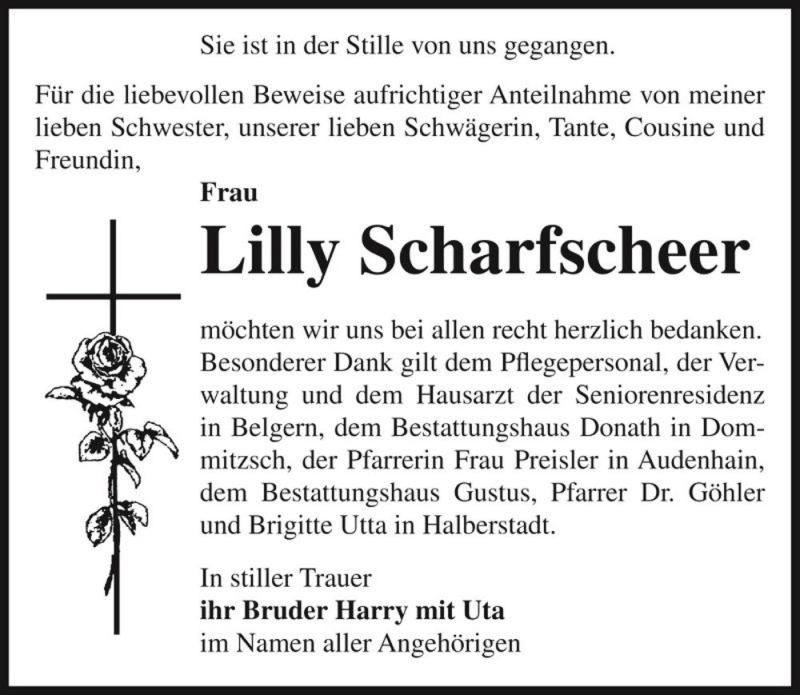 Sie ist in der Stille von uns gegangen.

Für die liebevollen Beweise aufrichtiger Anteilnahme von meiner lieben Schwester, unserer lieben Schwägerin, Tante, Cousine und Freundin,

Frau

Lilly Scharfscheer

möchten wir uns bei allen recht herzlich bedanken. Besonderer Dank gilt dem Pflegepersonal, der Verwaltung und dem Hausarzt der Seniorenresidenz in Belgern, dem Bestattungshaus Donath in Dommitzsch, der Pfarrerin Frau Preisler in Audenhain, dem Bestattungshaus Gustus, Pfarrer Dr. Göhler und Brigitte Utta in Halberstadt.

In stiller Trauer
ihr Bruder Harry mit Uta
im Namen aller Angehörigen